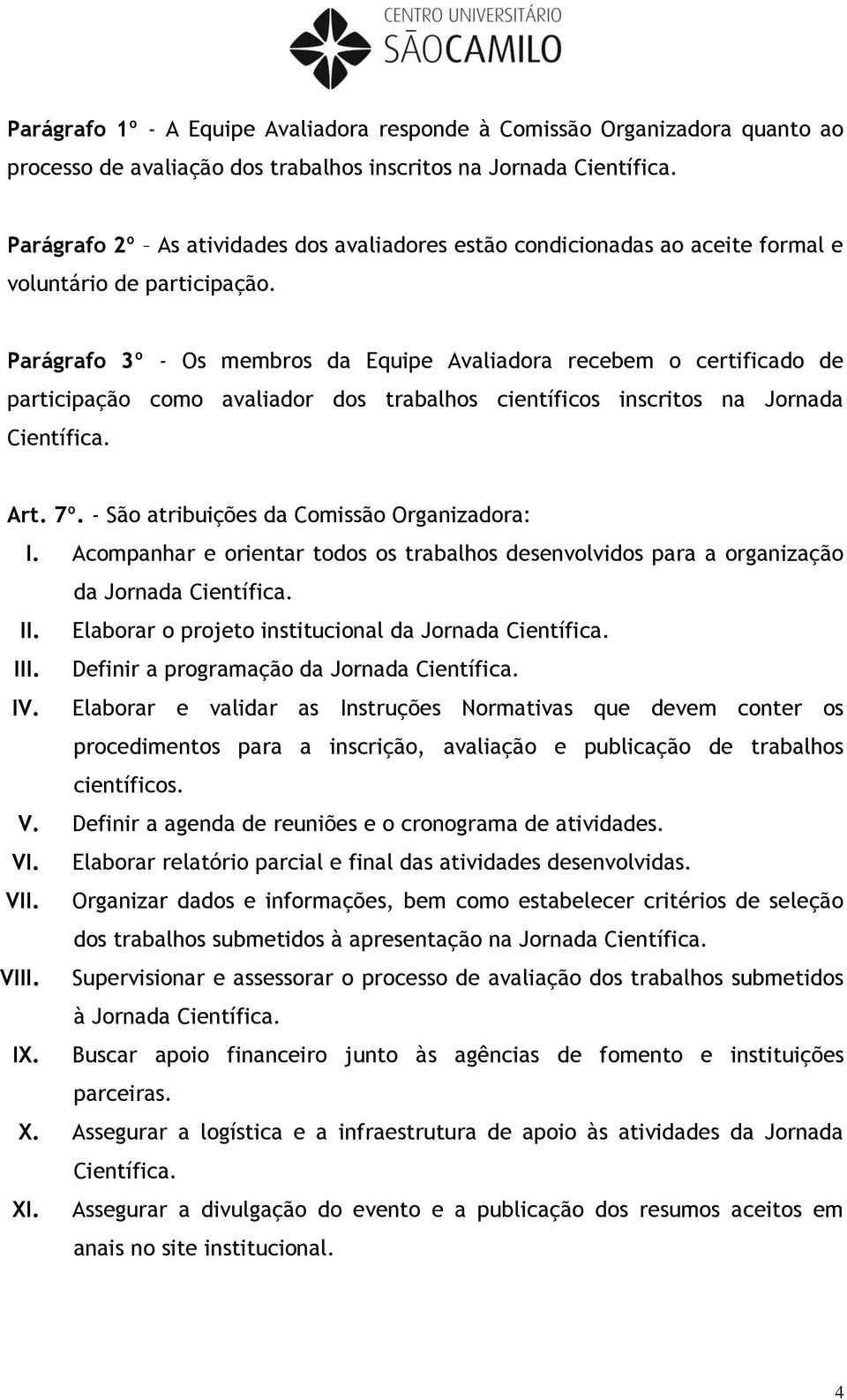 CENTRO UNIVERSITÁRIO
SÃOCAMILO

Parágrafo 1º - A Equipe Avaliadora responde à Comissão Organizadora quanto ao processo de avaliação dos trabalhos inscritos na Jornada Científica.

Parágrafo 2º – As atividades dos avaliadores estão condicionadas ao aceite formal e voluntário de participação.

Parágrafo 3º - Os membros da Equipe Avaliadora recebem o certificado de participação como avaliador dos trabalhos científicos inscritos na Jornada Científica.

Art. 7º. - São atribuições da Comissão Organizadora:
I. Acompanhar e orientar todos os trabalhos desenvolvidos para a organização da Jornada Científica.
II. Elaborar o projeto institucional da Jornada Científica.
III. Definir a programação da Jornada Científica.
IV. Elaborar e validar as Instruções Normativas que devem conter os procedimentos para a inscrição, avaliação e publicação de trabalhos científicos.
V. Definir a agenda de reuniões e o cronograma de atividades.
VI. Elaborar relatório parcial e final das atividades desenvolvidas.
VII. Organizar dados e informações, bem como estabelecer critérios de seleção dos trabalhos submetidos à apresentação na Jornada Científica.
VIII. Supervisionar e assessorar o processo de avaliação dos trabalhos submetidos à Jornada Científica.
IX. Buscar apoio financeiro junto às agências de fomento e instituições parceiras.
X. Assegurar a logística e a infraestrutura de apoio às atividades da Jornada Científica.
XI. Assegurar a divulgação do evento e a publicação dos resumos aceitos em anais no site institucional.

4